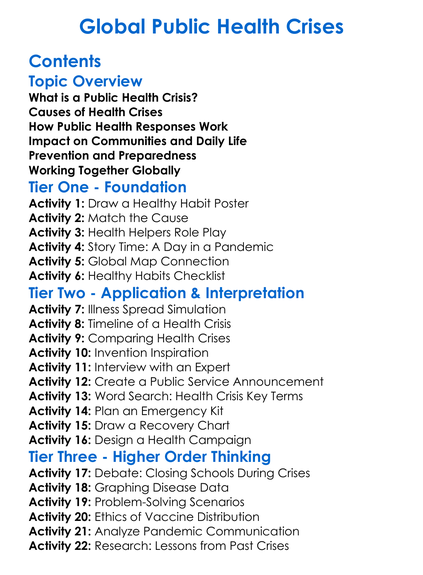 Global Public Health Crises

Contents

Topic Overview
What is a Public Health Crisis?
Causes of Health Crises
How Public Health Responses Work
Impact on Communities and Daily Life
Prevention and Preparedness
Working Together Globally

Tier One - Foundation
Activity 1: Draw a Healthy Habit Poster
Activity 2: Match the Cause
Activity 3: Health Helpers Role Play
Activity 4: Story Time: A Day in a Pandemic
Activity 5: Global Map Connection
Activity 6: Healthy Habits Checklist

Tier Two - Application & Interpretation
Activity 7: Illness Spread Simulation
Activity 8: Timeline of a Health Crisis
Activity 9: Comparing Health Crises
Activity 10: Invention Inspiration
Activity 11: Interview with an Expert
Activity 12: Create a Public Service Announcement
Activity 13: Word Search: Health Crisis Key Terms
Activity 14: Plan an Emergency Kit
Activity 15: Draw a Recovery Chart
Activity 16: Design a Health Campaign

Tier Three - Higher Order Thinking
Activity 17: Debate: Closing Schools During Crises
Activity 18: Graphing Disease Data
Activity 19: Problem-Solving Scenarios
Activity 20: Ethics of Vaccine Distribution
Activity 21: Analyze Pandemic Communication
Activity 22: Research: Lessons from Past Crises